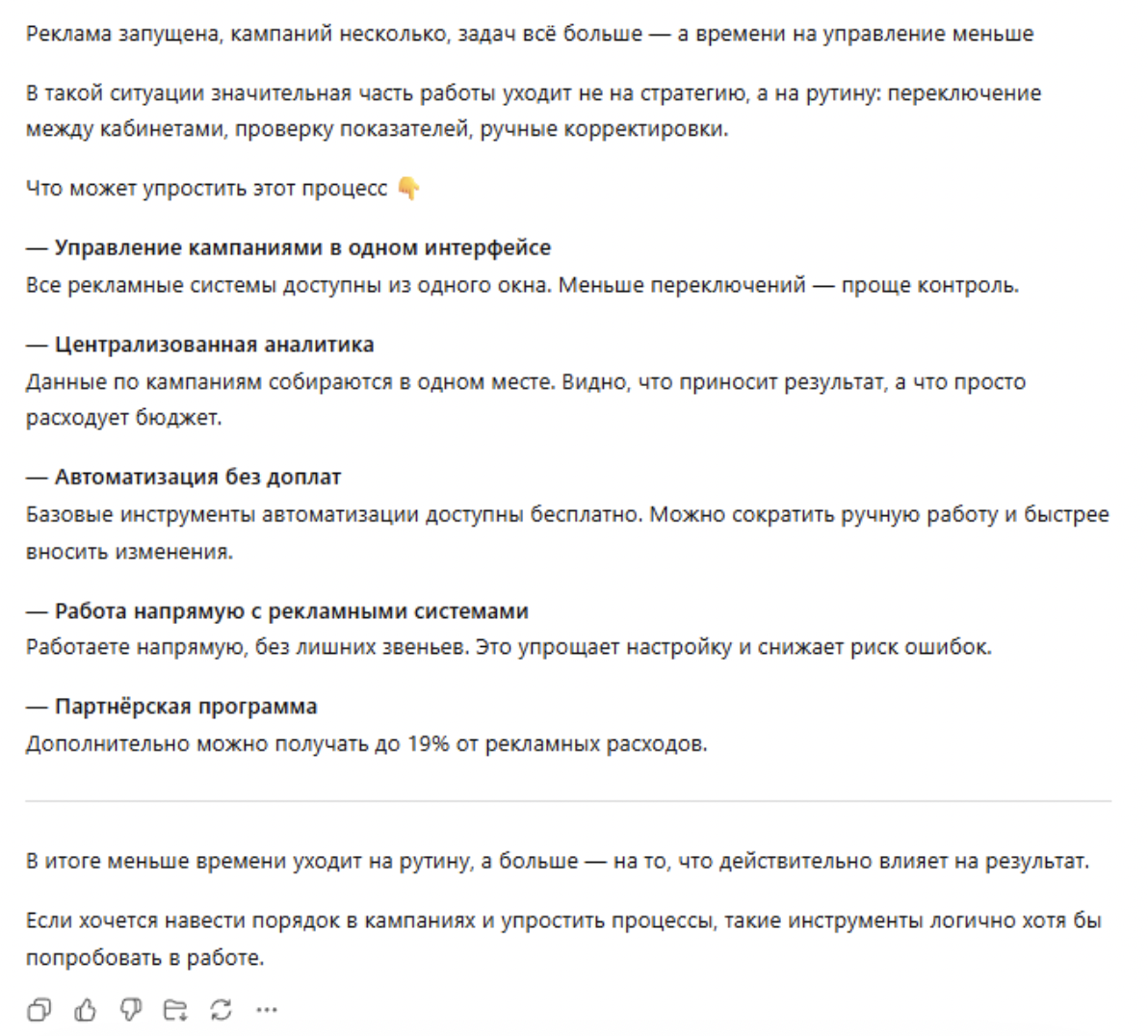 Реклама запущена, кампаний несколько, задач всё больше — а времени на управление меньше

В такой ситуации значительная часть работы уходит не на стратегию, а на рутину: переключение между кабинетами, проверку показателей, ручные корректировки.

Что может упростить этот процесс 👇

— Управление кампаниями в одном интерфейсе
Все рекламные системы доступны из одного окна. Меньше переключений — проще контроль.

— Централизованная аналитика
Данные по кампаниям собираются в одном месте. Видно, что приносит результат, а что просто расходует бюджет.

— Автоматизация без доплат
Базовые инструменты автоматизации доступны бесплатно. Можно сократить ручную работу и быстрее вносить изменения.

— Работа напрямую с рекламными системами
Работаете напрямую, без лишних звеньев. Это упрощает настройку и снижает риск ошибок.

— Партнёрская программа
Дополнительно можно получать до 19% от рекламных расходов.

В итоге меньше времени уходит на рутину, а больше — на то, что действительно влияет на результат.

Если хочется навести порядок в кампаниях и упростить процессы, такие инструменты логично хотя бы попробовать в работе.

...